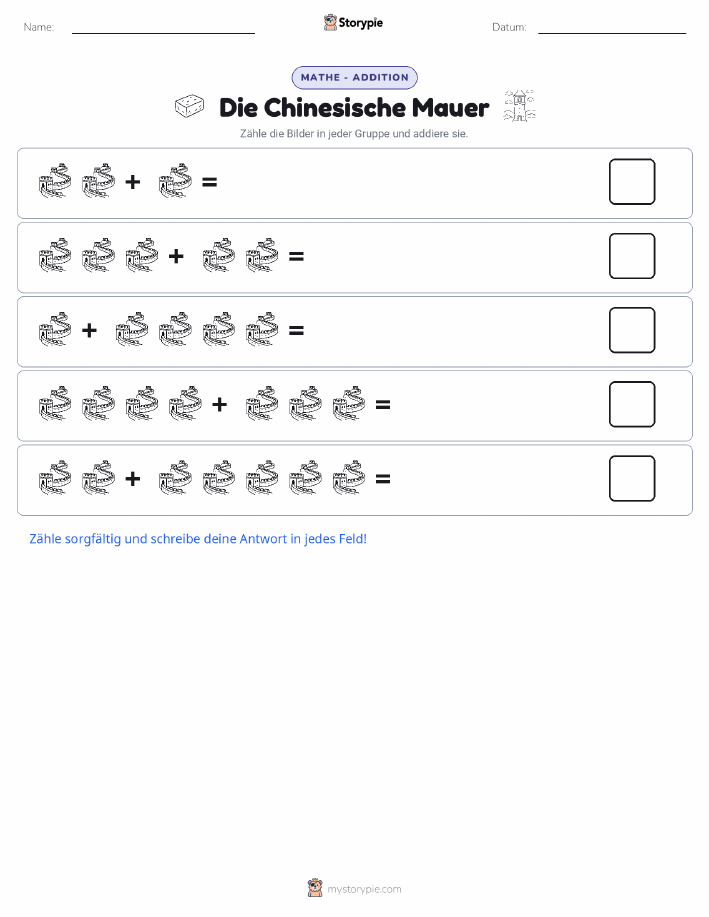 Name:

Storypie

Datum:

MATHE - ADDITION

Die Chinesische Mauer

Zähle die Bilder in jeder Gruppe und addiere sie.

+ =

+ =

+ =

+ =

+ =

Zähle sorgfältig und schreibe deine Antwort in jedes Feld!

mystorypie.com